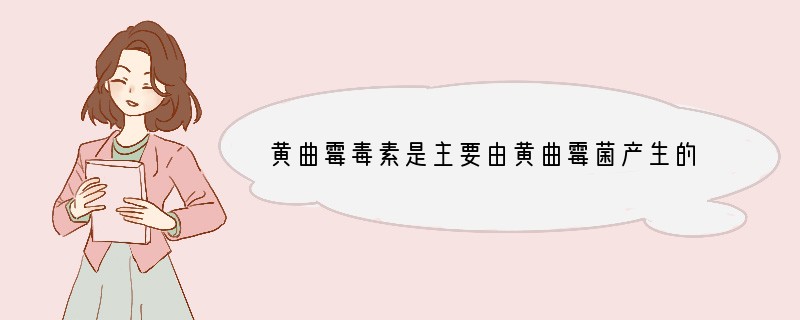 黄曲霉毒素是主要由黄曲霉菌产生的